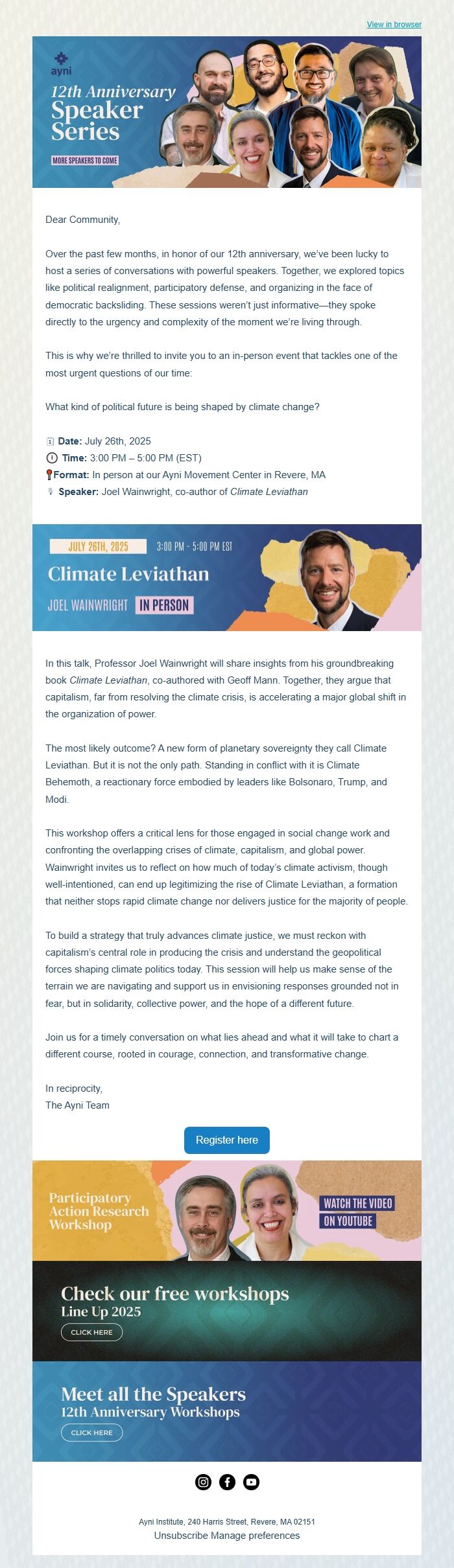 View in browser

ayni

12th Anniversary Speaker Series

MORE SPEAKERS TO COME

Dear Community,

Over the past few months, in honor of our 12th anniversary, we've been lucky to host a series of conversations with powerful speakers. Together, we explored topics like political realignment, participatory defense, and organizing in the face of democratic backsliding. These sessions weren't just informative—they spoke directly to the urgency and complexity of the moment we're living through.

This is why we're thrilled to invite you to an in-person event that tackles one of the most urgent questions of our time:

What kind of political future is being shaped by climate change?

Date: July 26th, 2025
Time: 3:00 PM – 5:00 PM (EST)
Format: In person at our Ayni Movement Center in Revere, MA
Speaker: Joel Wainwright, co-author of Climate Leviathan

JULY 26TH, 2025 3:00 PM - 5:00 PM EST

Climate Leviathan

JOEL WAINWRIGHT IN PERSON

In this talk, Professor Joel Wainwright will share insights from his groundbreaking book Climate Leviathan, co-authored with Geoff Mann. Together, they argue that capitalism, far from resolving the climate crisis, is accelerating a major global shift in the organization of power.

The most likely outcome? A new form of planetary sovereignty they call Climate Leviathan. But it is not the only path. Standing in conflict with it is Climate Behemoth, a reactionary force embodied by leaders like Bolsonaro, Trump, and Modi.

This workshop offers a critical lens for those engaged in social change work and confronting the overlapping crises of climate, capitalism, and global power. Wainwright invites us to reflect on how much of today's climate activism, though well-intentioned, can end up legitimizing the rise of Climate Leviathan, a formation that neither stops rapid climate change nor delivers justice for the majority of people.

To build a strategy that truly advances climate justice, we must reckon with capitalism's central role in producing the crisis and understand the geopolitical forces shaping climate politics today. This session will help us make sense of the terrain we are navigating and support us in envisioning responses grounded not in fear, but in solidarity, collective power, and the hope of a different future.

Join us for a timely conversation on what lies ahead and what it will take to chart a different course, rooted in courage, connection, and transformative change.

In reciprocity,
The Ayni Team

Register here

Participatory Action Research Workshop

WATCH THE VIDEO ON YOUTUBE

Check our free workshops
Line Up 2025
CLICK HERE

Meet all the Speakers
12th Anniversary Workshops
CLICK HERE

Ayni Institute, 240 Harris Street, Revere, MA 02151
Unsubscribe Manage preferences